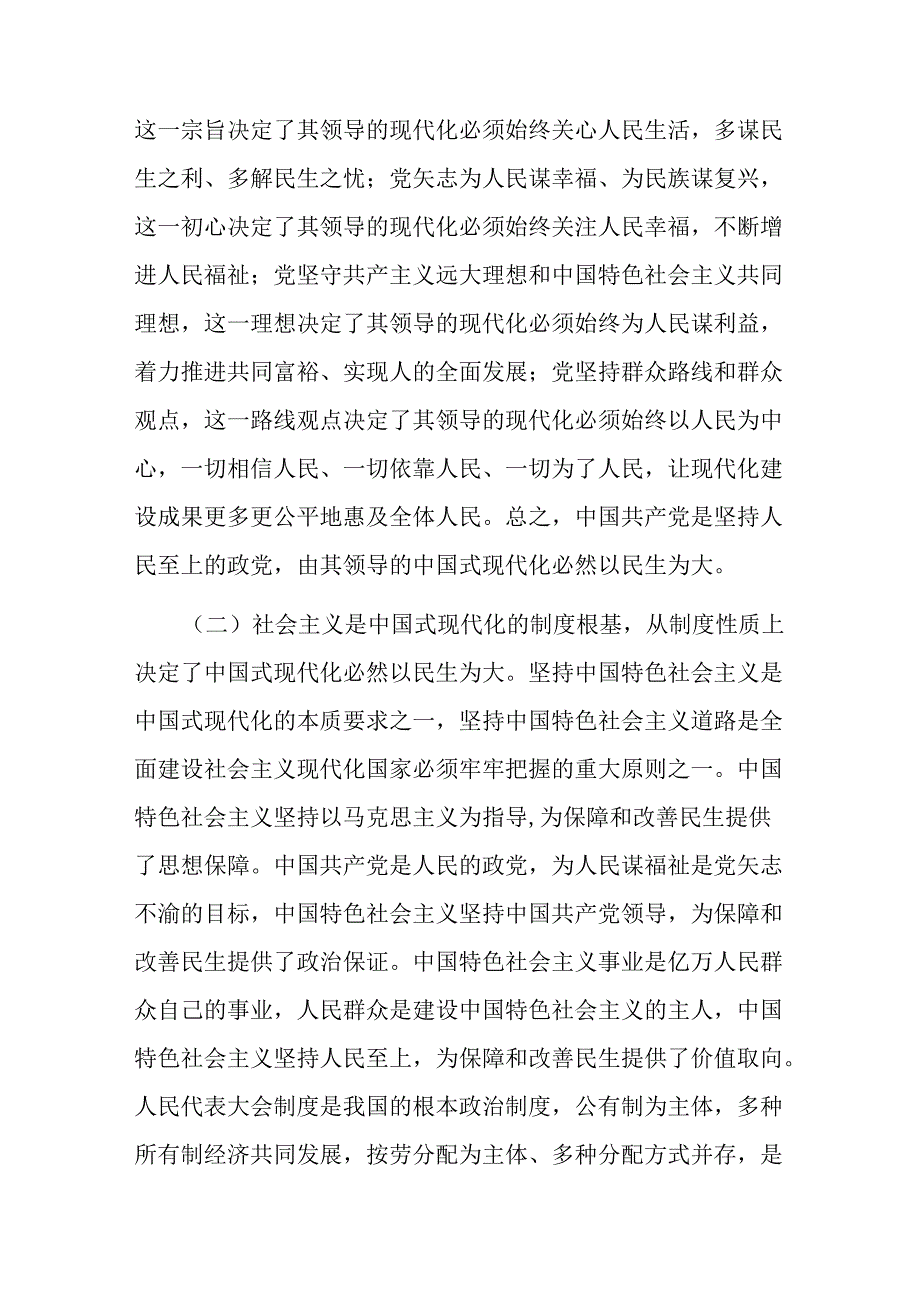 这一宗旨决定了其领导的现代化必须始终关心人民生活，多谋民生之利、多解民生之忧；党矢志为人民谋幸福、为民族谋复兴，这一初心决定了其领导的现代化必须始终关注人民幸福，不断增进人民福祉；党坚守共产主义远大理想和中国特色社会主义共同理想，这一理想决定了其领导的现代化必须始终为人民谋利益，着力推进共同富裕、实现人的全面发展；党坚持群众路线和群众观点，这一路线观点决定了其领导的现代化必须始终以人民为中心，一切相信人民、一切依靠人民、一切为了人民，让现代化建设成果更多更公平地惠及全体人民。总之，中国共产党是坚持人民至上的政党，由其领导的中国式现代化必然以民生为大。

（二）社会主义是中国式现代化的制度根基，从制度性质上决定了中国式现代化必然以民生为大。坚持中国特色社会主义是中国式现代化的本质要求之一，坚持中国特色社会主义道路是全面建设社会主义现代化国家必须牢牢把握的重大原则之一。中国特色社会主义坚持以马克思主义为指导，为保障和改善民生提供了思想保障。中国共产党是人民的政党，为人民谋福祉是党矢志不渝的目标，中国特色社会主义坚持中国共产党领导，为保障和改善民生提供了政治保证。中国特色社会主义事业是亿万人民群众自己的事业，人民群众是建设中国特色社会主义的主人，中国特色社会主义坚持人民至上，为保障和改善民生提供了价值取向。人民代表大会制度是我国的根本政治制度，公有制为主体，多种所有制经济共同发展，按劳分配为主体、多种分配方式并存，是